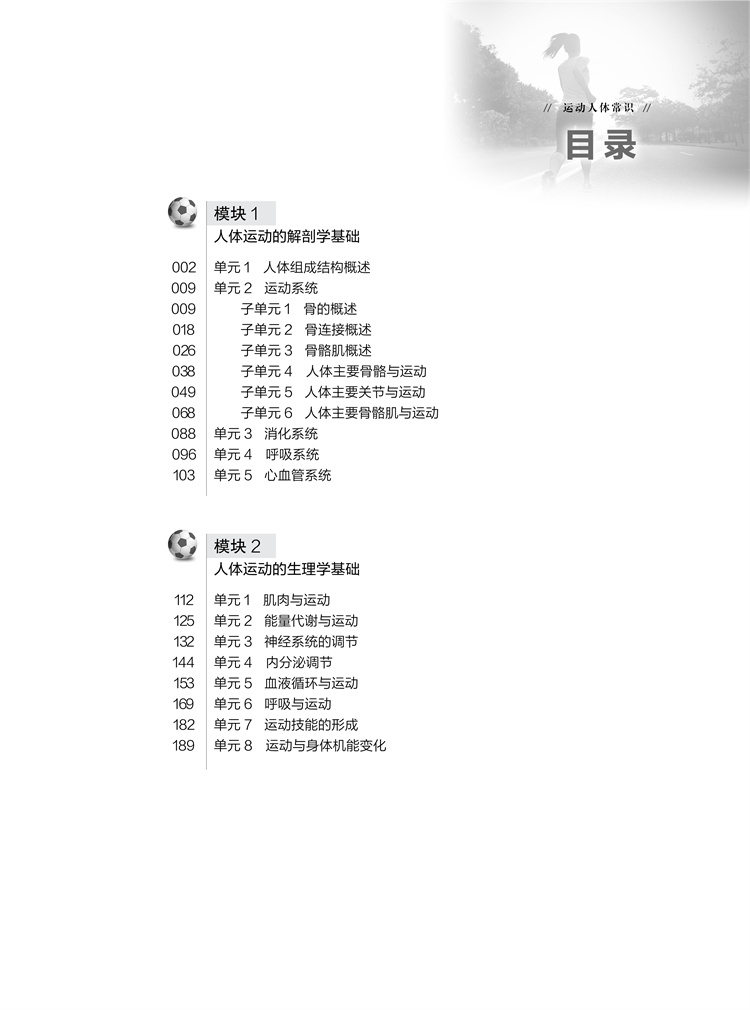 // 运动人体常识 //

目录

模块1
人体运动的解剖学基础

002 单元1 人体组成结构概述
009 单元2 运动系统
009 子单元1 骨的概述
018 子单元2 骨连接概述
026 子单元3 骨骼肌概述
038 子单元4 人体主要骨骼与运动
049 子单元5 人体主要关节与运动
068 子单元6 人体主要骨骼肌与运动
088 单元3 消化系统
096 单元4 呼吸系统
103 单元5 心血管系统

模块2
人体运动的生理学基础

112 单元1 肌肉与运动
125 单元2 能量代谢与运动
132 单元3 神经系统的调节
144 单元4 内分泌调节
153 单元5 血液循环与运动
169 单元6 呼吸与运动
182 单元7 运动技能的形成
189 单元8 运动与身体机能变化